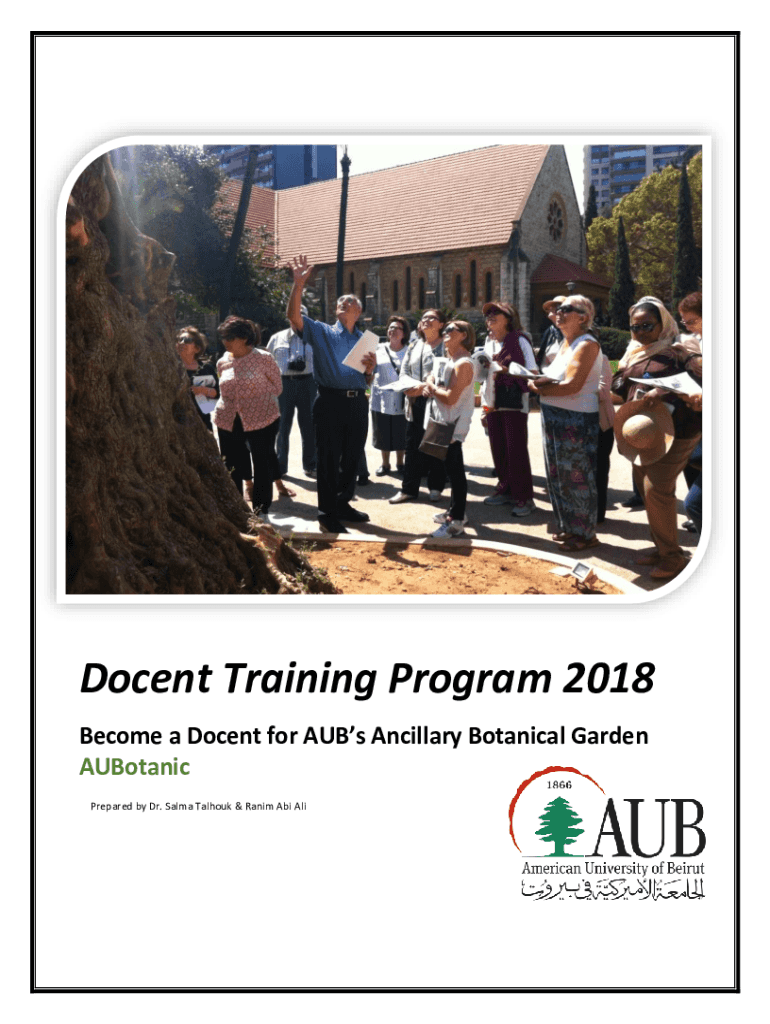 Docent Training Program 2018

Become a Docent for AUB's Ancillary Botanical Garden

AUBotanic

Prepared by Dr. Salma Talhouk & Ranim Abi Ali

1866

AUB

American University of Beirut

الجامعة الأميركية في بيروت